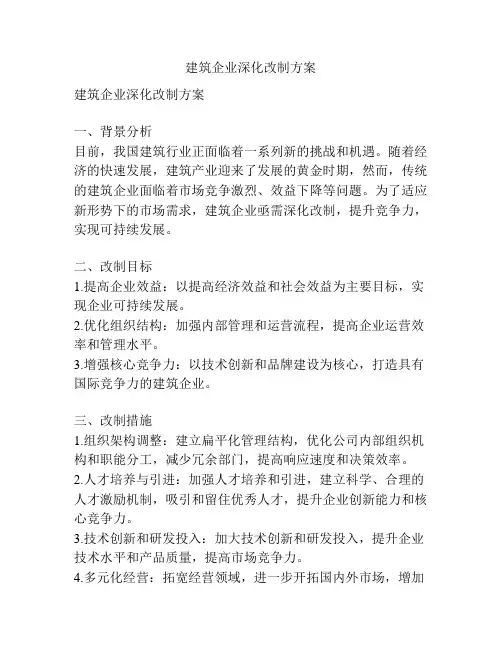 建筑企业深化改制方案

建筑企业深化改制方案

一、背景分析
目前，我国建筑行业正面临着一系列新的挑战和机遇。随着经济的快速发展，建筑产业迎来了发展的黄金时期，然而，传统的建筑企业面临着市场竞争激烈、效益下降等问题。为了适应新形势下的市场需求，建筑企业亟需深化改制，提升竞争力，实现可持续发展。

二、改制目标
1.提高企业效益：以提高经济效益和社会效益为主要目标，实现企业可持续发展。
2.优化组织结构：加强内部管理和运营流程，提高企业运营效率和管理水平。
3.增强核心竞争力：以技术创新和品牌建设为核心，打造具有国际竞争力的建筑企业。

三、改制措施
1.组织架构调整：建立扁平化管理结构，优化公司内部组织机构和职能分工，减少冗余部门，提高响应速度和决策效率。
2.人才培养与引进：加强人才培养和引进，建立科学、合理的人才激励机制，吸引和留住优秀人才，提升企业创新能力和核心竞争力。
3.技术创新和研发投入：加大技术创新和研发投入，提升企业技术水平和产品质量，提高市场竞争力。
4.多元化经营：拓宽经营领域，进一步开拓国内外市场，增加